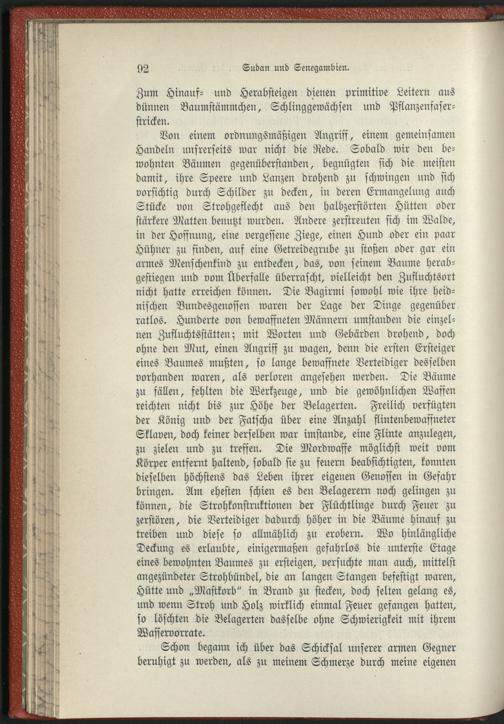 92 Sudan und Senegambien.

Zum Hinauf- und Herabsteigen dienen primitive Leitern aus dünnen Baumstämmchen, Schlinggewächsen und Pflanzenfaserstricken.

Von einem ordnungsmäßigen Angriff, einem gemeinsamen Handeln unsrerseits war nicht die Rede. Sobald wir den bewohnten Bäumen gegenüberstanden, begnügten sich die meisten damit, ihre Speere und Lanzen drohend zu schwingen und sich vorsichtig durch Schilder zu decken, in deren Ermangelung auch Stücke von Strohgeflecht aus den halbzerstörten Hütten oder stärkere Matten benutzt wurden. Andere zerstreuten sich im Walde, in der Hoffnung, eine vergessene Ziege, einen Hund oder ein paar Hühner zu finden, auf eine Getreidegrube zu stoßen oder gar ein armes Menschenkind zu entdecken, das, von seinem Baume herabgestiegen und vom Überfalle überrascht, vielleicht den Zufluchtsort nicht hatte erreichen können. Die Bagirmi sowohl wie ihre heidnischen Bundesgenossen waren der Lage der Dinge gegenüber ratlos. Hunderte von bewaffneten Männern umstanden die einzelnen Zufluchtsstätten; mit Worten und Gebärden drohend, doch ohne den Mut, einen Angriff zu wagen, denn die ersten Ersteiger eines Baumes mußten, so lange bewaffnete Verteidiger desselben vorhanden waren, als verloren angesehen werden. Die Bäume zu fällen, fehlten die Werkzeuge, und die gewöhnlichen Waffen reichten nicht bis zur Höhe der Belagerten. Freilich verfügten der König und der Fatscha über eine Anzahl flintenbewaffneter Sklaven, doch keiner derselben war imstande, eine Flinte anzulegen, zu zielen und zu treffen. Die Mordwaffe möglichst weit vom Körper entfernt haltend, sobald sie zu feuern beabsichtigten, konnten dieselben höchstens das Leben ihrer eigenen Genossen in Gefahr bringen. Am ehesten schien es den Belagerern noch gelingen zu können, die Strohkonstruktionen der Flüchtlinge durch Feuer zu zerstören, die Verteidiger dadurch höher in die Bäume hinauf zu treiben und diese so allmählich zu erobern. Wo hinlängliche Deckung es erlaubte, einigermaßen gefahrlos die unterste Etage eines bewohnten Baumes zu ersteigen, versuchte man auch, mittelst angezündeter Strohbündel, die an langen Stangen befestigt waren, Hütte und „Mastkorb“ in Brand zu stecken, doch selten gelang es, und wenn Stroh und Holz wirklich einmal Feuer gefangen hatten, so löschten die Belagerten dasselbe ohne Schwierigkeit mit ihrem Wasservorrate.

Schon begann ich über das Schicksal unserer armen Gegner beruhigt zu werden, als zu meinem Schmerze durch meine eigenen